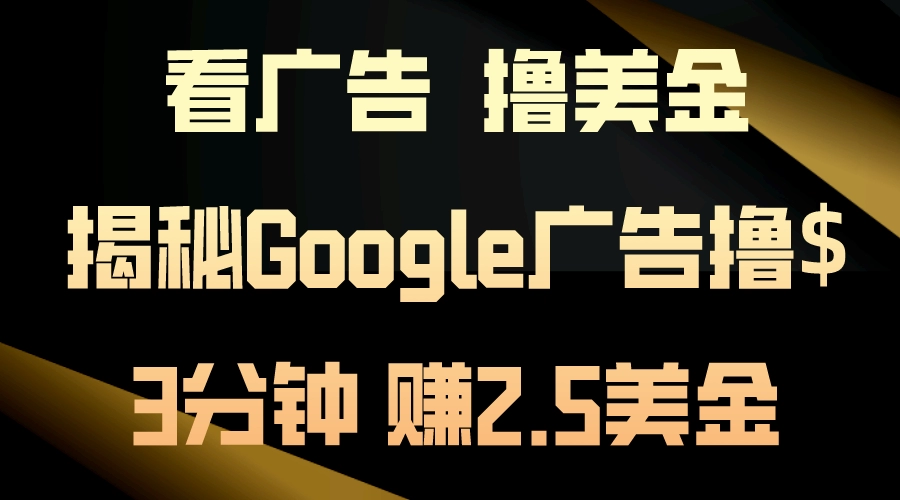 看广告 撸美金

揭秘Google广告撸$

3分钟 赚2.5美金